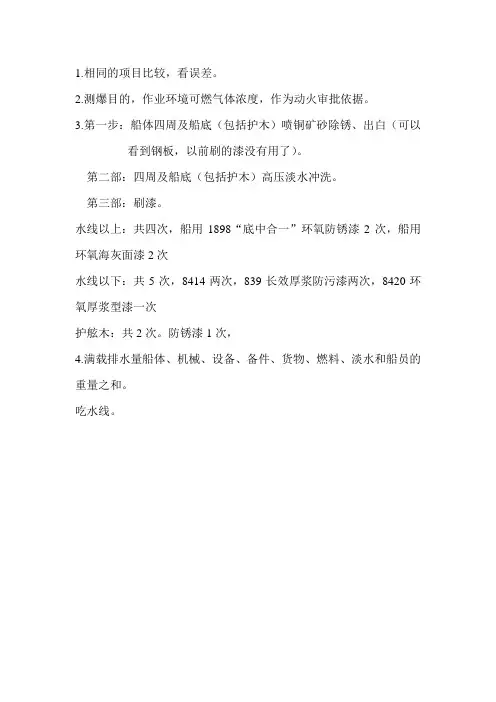 1.相同的项目比较，看误差。

2.测爆目的，作业环境可燃气体浓度，作为动火审批依据。

3.第一步：船体四周及船底（包括护木）喷铜矿砂除锈、出白（可以看到钢板，以前刷的漆没有用了）。

第二部：四周及船底（包括护木）高压淡水冲洗。

第三部：刷漆。

水线以上：共四次，船用 1898“底中合一”环氧防锈漆 2 次，船用环氧海灰面漆 2 次

水线以下：共 5 次，8414 两次，839 长效厚浆防污漆两次，8420 环氧厚浆型漆一次

护舷木：共 2 次。防锈漆 1 次，

4.满载排水量船体、机械、设备、备件、货物、燃料、淡水和船员的重量之和。

吃水线。